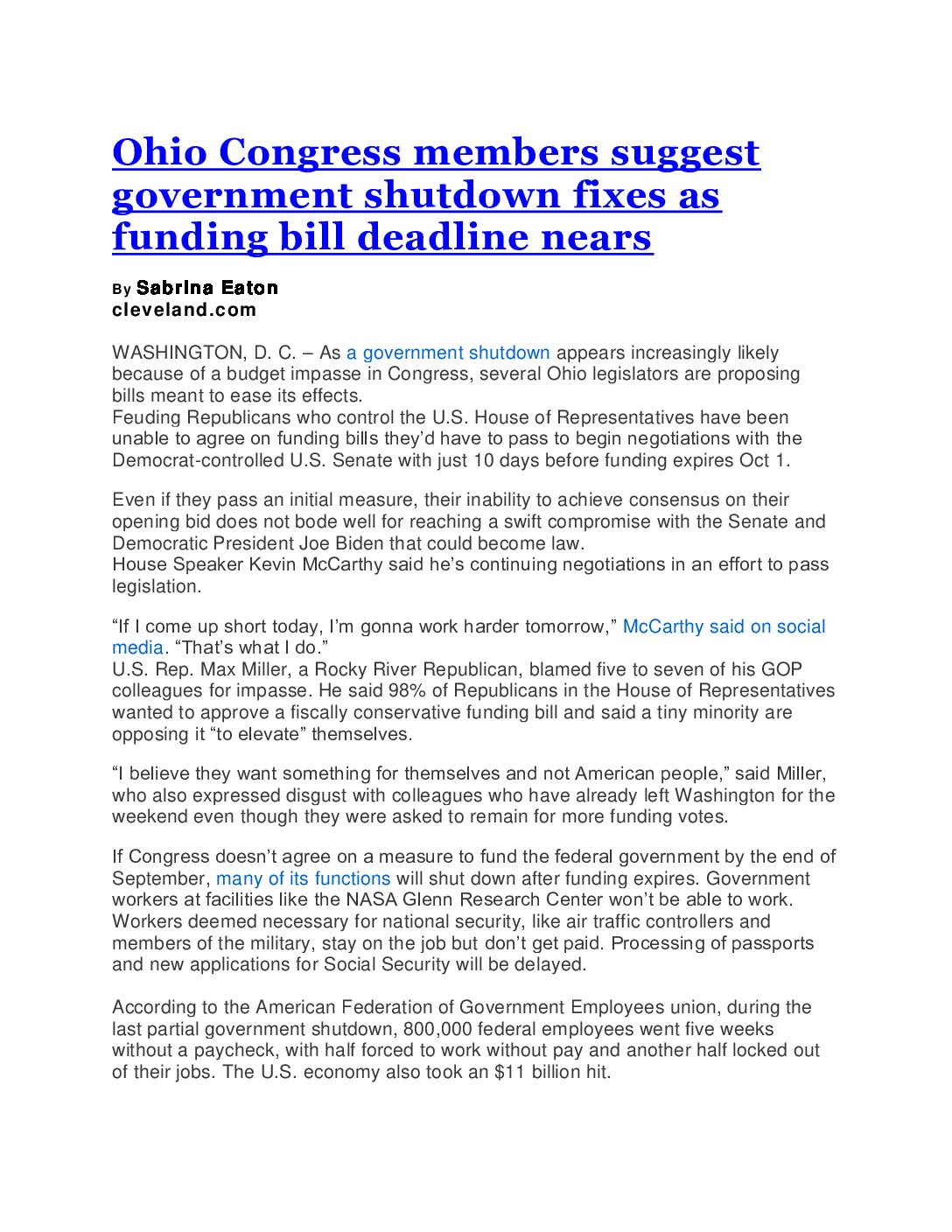 Ohio Congress members suggest government shutdown fixes as funding bill deadline nears

By Sabrina Eaton
cleveland.com

WASHINGTON, D. C. – As a government shutdown appears increasingly likely because of a budget impasse in Congress, several Ohio legislators are proposing bills meant to ease its effects.
Feuding Republicans who control the U.S. House of Representatives have been unable to agree on funding bills they'd have to pass to begin negotiations with the Democrat-controlled U.S. Senate with just 10 days before funding expires Oct 1.

Even if they pass an initial measure, their inability to achieve consensus on their opening bid does not bode well for reaching a swift compromise with the Senate and Democratic President Joe Biden that could become law.
House Speaker Kevin McCarthy said he's continuing negotiations in an effort to pass legislation.

"If I come up short today, I'm gonna work harder tomorrow," McCarthy said on social media. "That's what I do."
U.S. Rep. Max Miller, a Rocky River Republican, blamed five to seven of his GOP colleagues for impasse. He said 98% of Republicans in the House of Representatives wanted to approve a fiscally conservative funding bill and said a tiny minority are opposing it "to elevate" themselves.

"I believe they want something for themselves and not American people," said Miller, who also expressed disgust with colleagues who have already left Washington for the weekend even though they were asked to remain for more funding votes.

If Congress doesn't agree on a measure to fund the federal government by the end of September, many of its functions will shut down after funding expires. Government workers at facilities like the NASA Glenn Research Center won't be able to work. Workers deemed necessary for national security, like air traffic controllers and members of the military, stay on the job but don't get paid. Processing of passports and new applications for Social Security will be delayed.

According to the American Federation of Government Employees union, during the last partial government shutdown, 800,000 federal employees went five weeks without a paycheck, with half forced to work without pay and another half locked out of their jobs. The U.S. economy also took an $11 billion hit.